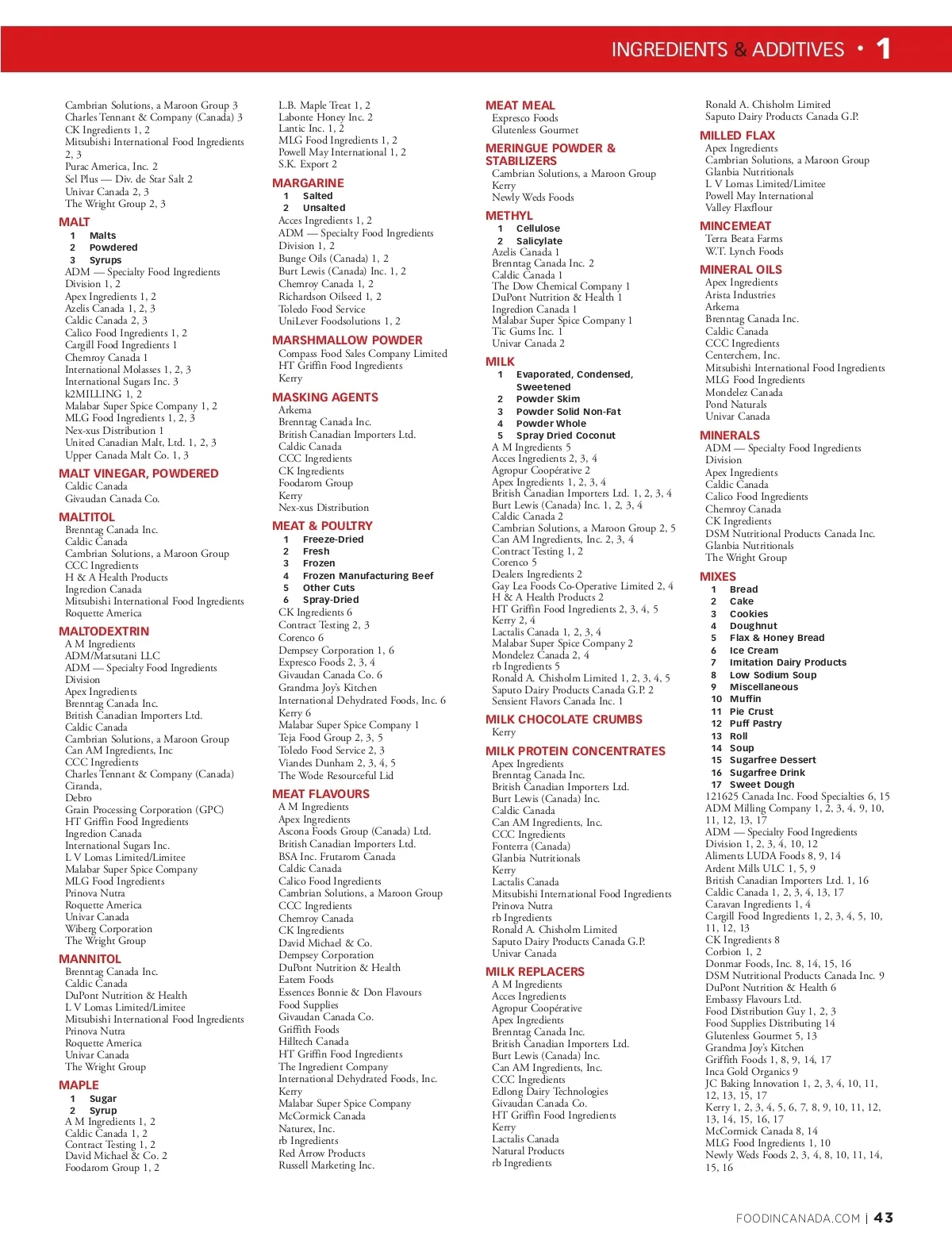 INGREDIENTS & ADDITIVES • 1

Cambrian Solutions, a Maroon Group 3
Charles Tennant & Company (Canada) 3
CK Ingredients 1, 2
Mitsubishi International Food Ingredients 2, 3
Purac America, Inc. 2
Sel Plus — Div. de Star Salt 2
Univar Canada 2, 3
The Wright Group 2, 3

MALT
1 Malts
2 Powdered
3 Syrups
ADM — Specialty Food Ingredients Division 1, 2
Apex Ingredients 1, 2
Azelis Canada 1, 2, 3
Caldic Canada 2, 3
Calico Food Ingredients 1, 2
Cargill Food Ingredients 1
Chemroy Canada 1
International Molasses 1, 2, 3
International Sugars Inc. 3
k2MILLING 1, 2
Malabar Super Spice Company 1, 2
MLG Food Ingredients 1, 2, 3
Nex-xus Distribution 1
United Canadian Malt, Ltd. 1, 2, 3
Upper Canada Malt Co. 1, 3

MALT VINEGAR, POWDERED
Caldic Canada
Givaudan Canada Co.

MALTITOL
Brenntag Canada Inc.
Caldic Canada
Cambrian Solutions, a Maroon Group
CCC Ingredients
H & A Health Products
Ingredion Canada
Mitsubishi International Food Ingredients
Roquette America

MALTODEXTRIN
A M Ingredients
ADM/Matsutani LLC
ADM — Specialty Food Ingredients Division
Apex Ingredients
Brenntag Canada Inc.
British Canadian Importers Ltd.
Caldic Canada
Cambrian Solutions, a Maroon Group
Can AM Ingredients, Inc
CCC Ingredients
Charles Tennant & Company (Canada)
Ciranda,
Debro
Grain Processing Corporation (GPC)
HT Griffin Food Ingredients
Ingredion Canada
International Sugars Inc.
L V Lomas Limited/Limitee
Malabar Super Spice Company
MLG Food Ingredients
Prinova Nutra
Roquette America
Univar Canada
Wiberg Corporation
The Wright Group

MANNITOL
Brenntag Canada Inc.
Caldic Canada
DuPont Nutrition & Health
L V Lomas Limited/Limitee
Mitsubishi International Food Ingredients
Prinova Nutra
Roquette America
Univar Canada
The Wright Group

MAPLE
1 Sugar
2 Syrup
A M Ingredients 1, 2
Caldic Canada 1, 2
Contract Testing 1, 2
David Michael & Co. 2
Foodarom Group 1, 2

L.B. Maple Treat 1, 2
Labonte Honey Inc. 2
Lantic Inc. 1, 2
MLG Food Ingredients 1, 2
Powell May International 1, 2
S.K. Export 2

MARGARINE
1 Salted
2 Unsalted
Acces Ingredients 1, 2
ADM — Specialty Food Ingredients Division 1, 2
Bunge Oils (Canada) 1, 2
Burt Lewis (Canada) Inc. 1, 2
Chemroy Canada 1, 2
Richardson Oilseed 1, 2
Toledo Food Service
UniLever Foodsolutions 1, 2

MARSHMALLOW POWDER
Compass Food Sales Company Limited
HT Griffin Food Ingredients
Kerry

MASKING AGENTS
Arkema
Brenntag Canada Inc.
British Canadian Importers Ltd.
Caldic Canada
CCC Ingredients
CK Ingredients
Foodarom Group
Kerry
Nex-xus Distribution

MEAT & POULTRY
1 Freeze-Dried
2 Fresh
3 Frozen
4 Frozen Manufacturing Beef
5 Other Cuts
6 Spray-Dried
CK Ingredients 6
Contract Testing 2, 3
Corenco 6
Dempsey Corporation 1, 6
Expresco Foods 2, 3, 4
Givaudan Canada Co. 6
Grandma Joy's Kitchen
International Dehydrated Foods, Inc. 6
Kerry 6
Malabar Super Spice Company 1
Teja Food Group 2, 3, 5
Toledo Food Service 2, 3
Viandes Dunham 2, 3, 4, 5
The Wode Resourceful Lid

MEAT FLAVOURS
A M Ingredients
Apex Ingredients
Ascona Foods Group (Canada) Ltd.
British Canadian Importers Ltd.
BSA Inc. Frutarom Canada
Caldic Canada
Calico Food Ingredients
Cambrian Solutions, a Maroon Group
CCC Ingredients
Chemroy Canada
CK Ingredients
David Michael & Co.
Dempsey Corporation
DuPont Nutrition & Health
Eatem Foods
Essences Bonnie & Don Flavours
Food Supplies
Givaudan Canada Co.
Griffith Foods
Hilltech Canada
HT Griffin Food Ingredients
The Ingredient Company
International Dehydrated Foods, Inc.
Kerry
Malabar Super Spice Company
McCormick Canada
Naturex, Inc.
rb Ingredients
Red Arrow Products
Russell Marketing Inc.

MEAT MEAL
Expresco Foods
Glutenless Gourmet

MERINGUE POWDER & STABILIZERS
Cambrian Solutions, a Maroon Group
Kerry
Newly Weds Foods

METHYL
1 Cellulose
2 Salicylate
Azelis Canada 1
Brenntag Canada Inc. 2
Caldic Canada 1
The Dow Chemical Company 1
DuPont Nutrition & Health 1
Ingredion Canada 1
Malabar Super Spice Company 1
Tic Gums Inc. 1
Univar Canada 2

MILK
1 Evaporated, Condensed, Sweetened
2 Powder Skim
3 Powder Solid Non-Fat
4 Powder Whole
5 Spray Dried Coconut
A M Ingredients 5
Acces Ingredients 2, 3, 4
Agropur Coopérative 2
Apex Ingredients 1, 2, 3, 4
British Canadian Importers Ltd. 1, 2, 3, 4
Burt Lewis (Canada) Inc. 1, 2, 3, 4
Caldic Canada 2
Cambrian Solutions, a Maroon Group 2, 5
Can AM Ingredients, Inc. 2, 3, 4
Contract Testing 1, 2
Corenco 5
Dealers Ingredients 2
Gay Lea Foods Co-Operative Limited 2, 4
H & A Health Products 2
HT Griffin Food Ingredients 2, 3, 4, 5
Kerry 2, 4
Lactalis Canada 1, 2, 3, 4
Malabar Super Spice Company 2
Mondelez Canada 2, 4
rb Ingredients 5
Ronald A. Chisholm Limited 1, 2, 3, 4, 5
Saputo Dairy Products Canada G.P. 2
Sensient Flavors Canada Inc. 1

MILK CHOCOLATE CRUMBS
Kerry

MILK PROTEIN CONCENTRATES
Apex Ingredients
Brenntag Canada Inc.
British Canadian Importers Ltd.
Burt Lewis (Canada) Inc.
Caldic Canada
Can AM Ingredients, Inc.
CCC Ingredients
Fonterra (Canada)
Glanbia Nutritionals
Kerry
Lactalis Canada
Mitsubishi International Food Ingredients
Prinova Nutra
rb Ingredients
Ronald A. Chisholm Limited
Saputo Dairy Products Canada G.P.
Univar Canada

MILK REPLACERS
A M Ingredients
Acces Ingredients
Agropur Coopérative
Apex Ingredients
Brenntag Canada Inc.
British Canadian Importers Ltd.
Burt Lewis (Canada) Inc.
Can AM Ingredients, Inc.
CCC Ingredients
Edlong Dairy Technologies
Givaudan Canada Co.
HT Griffin Food Ingredients
Kerry
Lactalis Canada
Natural Products
rb Ingredients

Ronald A. Chisholm Limited
Saputo Dairy Products Canada G.P.

MILLED FLAX
Apex Ingredients
Cambrian Solutions, a Maroon Group
Glanbia Nutritionals
L V Lomas Limited/Limitee
Powell May International
Valley Flaxflour

MINCEMEAT
Terra Beata Farms
W.T. Lynch Foods

MINERAL OILS
Apex Ingredients
Arista Industries
Arkema
Brenntag Canada Inc.
Caldic Canada
CCC Ingredients
Centerchem, Inc.
Mitsubishi International Food Ingredients
MLG Food Ingredients
Mondelez Canada
Pond Naturals
Univar Canada

MINERALS
ADM — Specialty Food Ingredients Division
Apex Ingredients
Caldic Canada
Calico Food Ingredients
Chemroy Canada
CK Ingredients
DSM Nutritional Products Canada Inc.
Glanbia Nutritionals
The Wright Group

MIXES
1 Bread
2 Cake
3 Cookies
4 Doughnut
5 Flax & Honey Bread
6 Ice Cream
7 Imitation Dairy Products
8 Low Sodium Soup
9 Miscellaneous
10 Muffin
11 Pie Crust
12 Puff Pastry
13 Roll
14 Soup
15 Sugarfree Dessert
16 Sugarfree Drink
17 Sweet Dough
121625 Canada Inc. Food Specialties 6, 15
ADM Milling Company 1, 2, 3, 4, 9, 10, 11, 12, 13, 17
ADM — Specialty Food Ingredients Division 1, 2, 3, 4, 10, 12
Aliments LUDA Foods 8, 9, 14
Ardent Mills ULC 1, 5, 9
British Canadian Importers Ltd. 1, 16
Caldic Canada 1, 2, 3, 4, 13, 17
Caravan Ingredients 1, 4
Cargill Food Ingredients 1, 2, 3, 4, 5, 10, 11, 12, 13
CK Ingredients 8
Corbion 1, 2
Donmar Foods, Inc. 8, 14, 15, 16
DSM Nutritional Products Canada Inc. 9
DuPont Nutrition & Health 6
Embassy Flavours Ltd.
Food Distribution Guy 1, 2, 3
Food Supplies Distributing 14
Glutenless Gourmet 5, 13
Grandma Joy's Kitchen
Griffith Foods 1, 8, 9, 14, 17
Inca Gold Organics 9
JC Baking Innovation 1, 2, 3, 4, 10, 11, 12, 13, 15, 17
Kerry 1, 2, 3, 4, 5, 6, 7, 8, 9, 10, 11, 12, 13, 14, 15, 16, 17
McCormick Canada 8, 14
MLG Food Ingredients 1, 10
Newly Weds Foods 2, 3, 4, 8, 10, 11, 14, 15, 16

FOODINCANADA.COM | 43